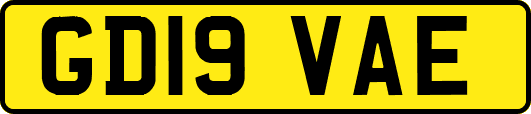 GD19 VAE